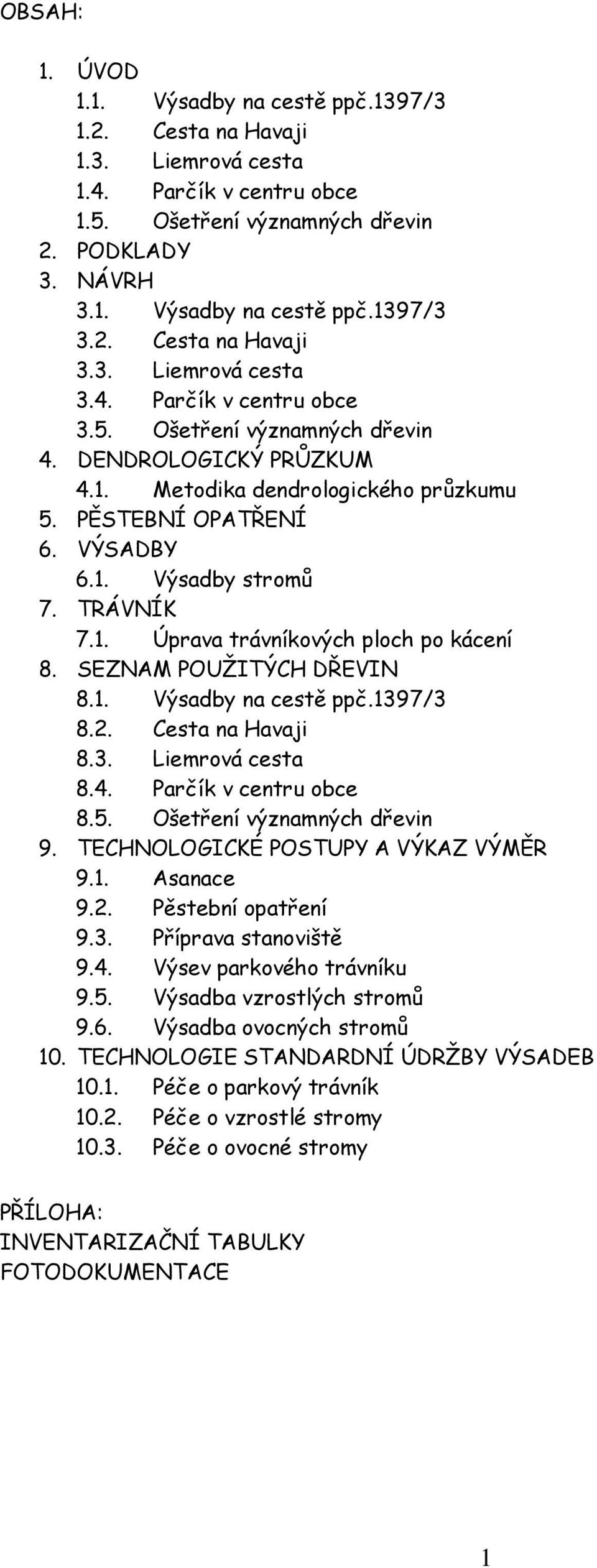 OBSAH:

1. ÚVOD
1.1. Výsadby na cestě ppč.1397/3
1.2. Cesta na Havaji
1.3. Liemrová cesta
1.4. Parčík v centru obce
1.5. Ošetření významných dřevin
2. PODKLADY
3. NÁVRH
3.1. Výsadby na cestě ppč.1397/3
3.2. Cesta na Havaji
3.3. Liemrová cesta
3.4. Parčík v centru obce
3.5. Ošetření významných dřevin
4. DENDROLOGICKÝ PRŮZKUM
4.1. Metodika dendrologického průzkumu
5. PĚSTEBNÍ OPATŘENÍ
6. VÝSADBY
6.1. Výsadby stromů
7. TRÁVNÍK
7.1. Úprava trávníkových ploch po kácení
8. SEZNAM POUŽITÝCH DŘEVIN
8.1. Výsadby na cestě ppč.1397/3
8.2. Cesta na Havaji
8.3. Liemrová cesta
8.4. Parčík v centru obce
8.5. Ošetření významných dřevin
9. TECHNOLOGICKÉ POSTUPY A VÝKAZ VÝMĚR
9.1. Asanace
9.2. Pěstební opatření
9.3. Příprava stanoviště
9.4. Výsev parkového trávníku
9.5. Výsadba vzrostlých stromů
9.6. Výsadba ovocných stromů
10. TECHNOLOGIE STANDARDNÍ ÚDRŽBY VÝSADEB
10.1. Péče o parkový trávník
10.2. Péče o vzrostlé stromy
10.3. Péče o ovocné stromy

PŘÍLOHA:
INVENTARIZAČNÍ TABULKY
FOTODOKUMENTACE

1